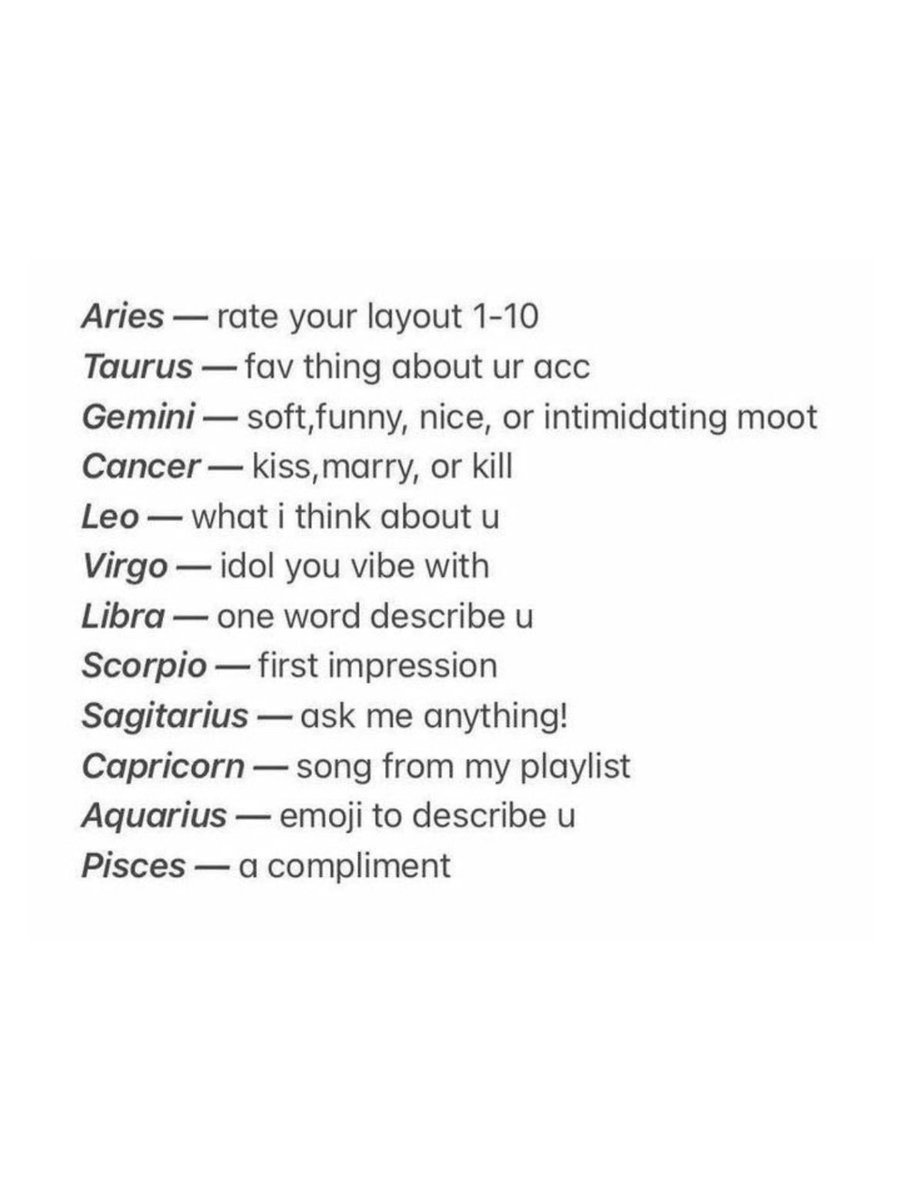 Aries — rate your layout 1-10
Taurus — fav thing about ur acc
Gemini — soft,funny, nice, or intimidating moot
Cancer — kiss,marry, or kill
Leo — what i think about u
Virgo — idol you vibe with
Libra — one word describe u
Scorpio — first impression
Sagitarius — ask me anything!
Capricorn — song from my playlist
Aquarius — emoji to describe u
Pisces — a compliment